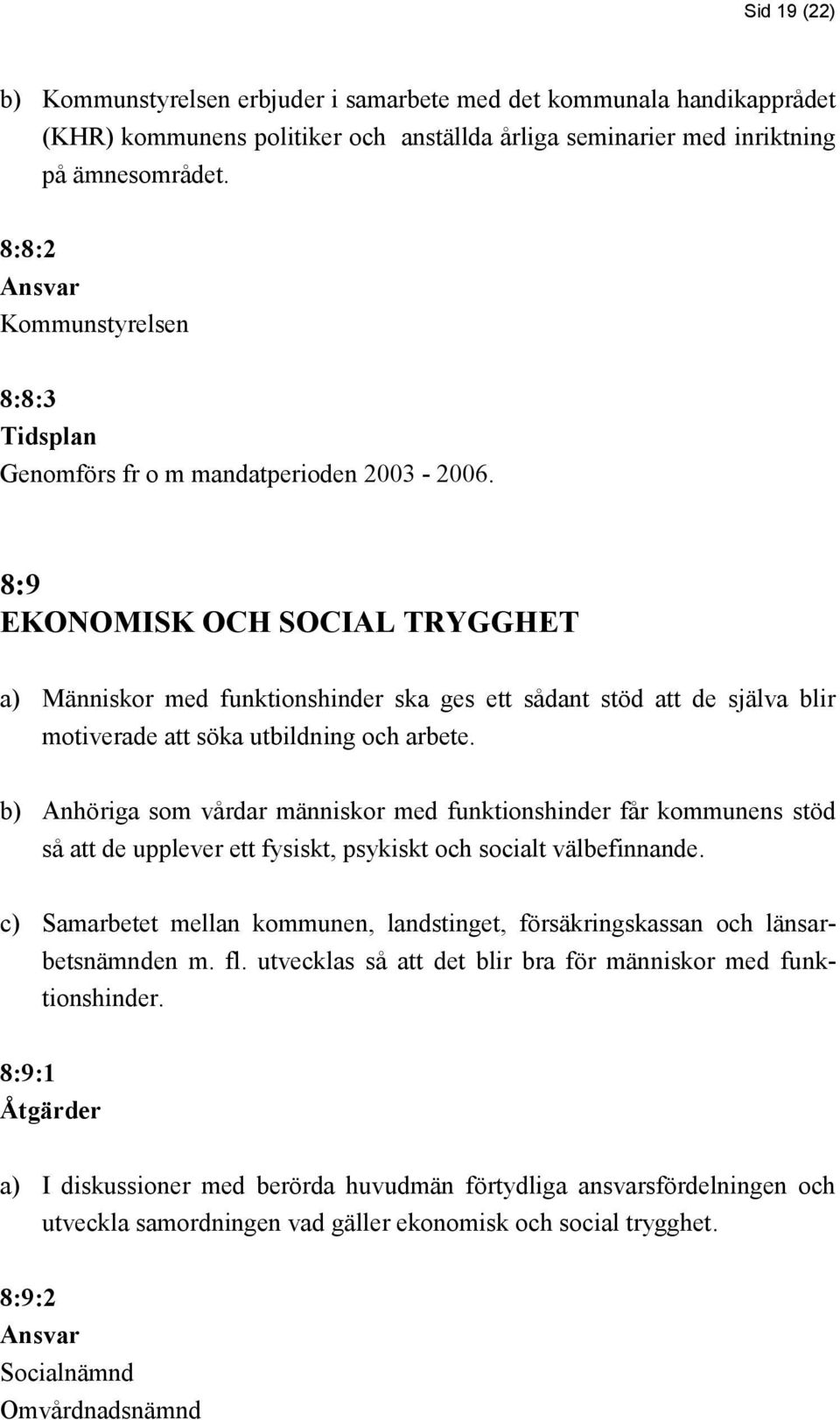 Sid 19 (22)

b) Kommunstyrelsen erbjuder i samarbete med det kommunala handikapprådet (KHR) kommunens politiker och anställda årliga seminarier med inriktning på ämnesområdet.

8:8:2
Ansvar
Kommunstyrelsen

8:8:3
Tidsplan
Genomförs fr o m mandatperioden 2003 - 2006.

8:9
EKONOMISK OCH SOCIAL TRYGGHET

a) Människor med funktionshinder ska ges ett sådant stöd att de själva blir motiverade att söka utbildning och arbete.

b) Anhöriga som vårdar människor med funktionshinder får kommunens stöd så att de upplever ett fysiskt, psykiskt och socialt välbefinnande.

c) Samarbetet mellan kommunen, landstinget, försäkringskassan och länsarbetsnämnden m. fl. utvecklas så att det blir bra för människor med funktionshinder.

8:9:1
Åtgärder

a) I diskussioner med berörda huvudmän förtydliga ansvarsfördelningen och utveckla samordningen vad gäller ekonomisk och social trygghet.

8:9:2
Ansvar
Socialnämnd
Omvårdnadsnämnd